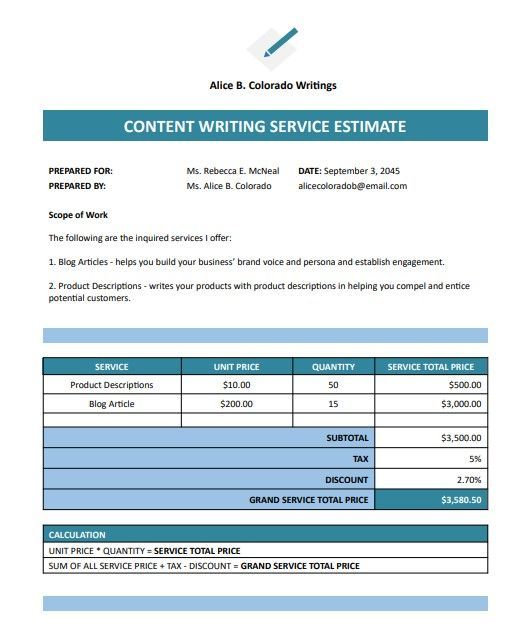 Alice B. Colorado Writings

CONTENT WRITING SERVICE ESTIMATE

PREPARED FOR: Ms. Rebecca E. McNeal DATE: September 3, 2045
PREPARED BY: Ms. Alice B. Colorado alicecoloradob@email.com

Scope of Work

The following are the inquired services I offer:

1. Blog Articles - helps you build your business' brand voice and persona and establish engagement.

2. Product Descriptions - writes your products with product descriptions in helping you compel and entice potential customers.

| SERVICE | UNIT PRICE | QUANTITY | SERVICE TOTAL PRICE |
|---|---|---|---|
| Product Descriptions | $10.00 | 50 | $500.00 |
| Blog Article | $200.00 | 15 | $3,000.00 |
| | | | |
| | | SUBTOTAL | $3,500.00 |
| | | TAX | 5% |
| | | DISCOUNT | 2.70% |
| | | GRAND SERVICE TOTAL PRICE | $3,580.50 |

| CALCULATION |
|---|
| UNIT PRICE * QUANTITY = SERVICE TOTAL PRICE |
| SUM OF ALL SERVICE PRICE + TAX - DISCOUNT = GRAND SERVICE TOTAL PRICE |